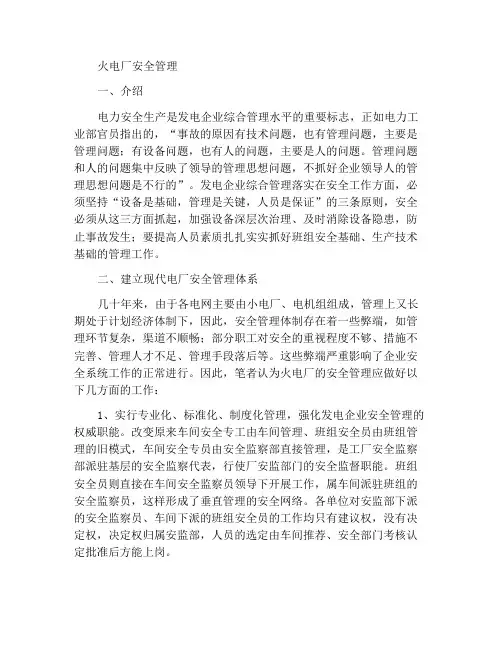 火电厂安全管理

一、介绍

电力安全生产是发电企业综合管理水平的重要标志，正如电力工业部官员指出的，“事故的原因有技术问题，也有管理问题，主要是管理问题；有设备问题，也有人的问题，主要是人的问题。管理问题和人的问题集中反映了领导的管理思想问题，不抓好企业领导人的管理思想问题是不行的”。发电企业综合管理落实在安全工作方面，必须坚持“设备是基础，管理是关键，人员是保证”的三条原则，安全必须从这三方面抓起，加强设备深层次治理、及时消除设备隐患，防止事故发生；要提高人员素质扎扎实实抓好班组安全基础、生产技术基础的管理工作。

二、建立现代电厂安全管理体系

几十年来，由于各电网主要由小电厂、电机组组成，管理上又长期处于计划经济体制下，因此，安全管理体制存在着一些弊端，如管理环节复杂，渠道不顺畅；部分职工对安全的重视程度不够、措施不完善、管理人才不足、管理手段落后等。这些弊端严重影响了企业安全系统工作的正常进行。因此，笔者认为火电厂的安全管理应做好以下几方面的工作：

1、实行专业化、标准化、制度化管理，强化发电企业安全管理的权威职能。改变原来车间安全专工由车间管理、班组安全员由班组管理的旧模式，车间安全专员由安全监察部直接管理，是工厂安全监察部派驻基层的安全监察代表，行使厂安监部门的安全监督职能。班组安全员则直接在车间安全监察员领导下开展工作，属车间派驻班组的安全监察员，这样形成了垂直管理的安全网络。各单位对安监部下派的安全监察员、车间下派的班组安全员的工作均只有建议权，没有决定权，决定权归属安监部，人员的选定由车间推荐、安全部门考核认定批准后方能上岗。